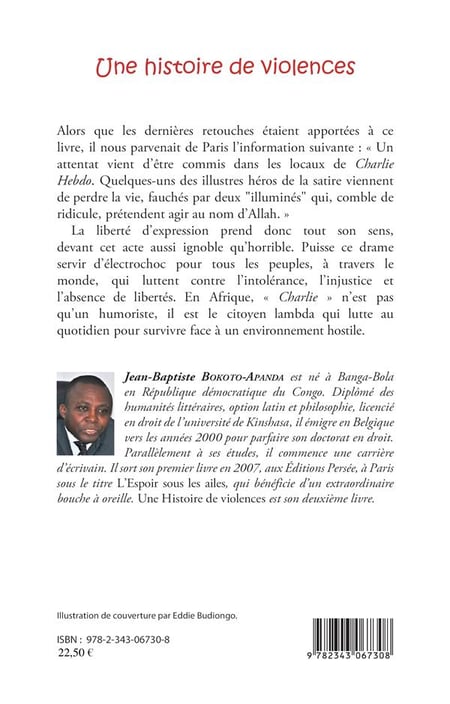 Une histoire de violences

Alors que les dernières retouches étaient apportées à ce livre, il nous parvenait de Paris l'information suivante : « Un attentat vient d'être commis dans les locaux de Charlie Hebdo. Quelques-uns des illustres héros de la satire viennent de perdre la vie, fauchés par deux "illuminés" qui, comble de ridicule, prétendent agir au nom d'Allah. »

La liberté d'expression prend donc tout son sens, devant cet acte aussi ignoble qu'horrible. Puisse ce drame servir d'électrochoc pour tous les peuples, à travers le monde, qui luttent contre l'intolérance, l'injustice et l'absence de libertés. En Afrique, « Charlie » n'est pas qu'un humoriste, il est le citoyen lambda qui lutte au quotidien pour survivre face à un environnement hostile.

Jean-Baptiste BOKOTO-APANDA est né à Banga-Bola en République démocratique du Congo. Diplômé des humanités littéraires, option latin et philosophie, licencié en droit de l'université de Kinshasa, il émigre en Belgique vers les années 2000 pour parfaire son doctorat en droit. Parallèlement à ses études, il commence une carrière d'écrivain. Il sort son premier livre en 2007, aux Éditions Persée, à Paris sous le titre L'Espoir sous les ailes, qui bénéficie d'un extraordinaire bouche à oreille. Une Histoire de violences est son deuxième livre.

Illustration de couverture par Eddie Budiongo.

ISBN : 978-2-343-06730-8
22,50 €

9 782343 067308